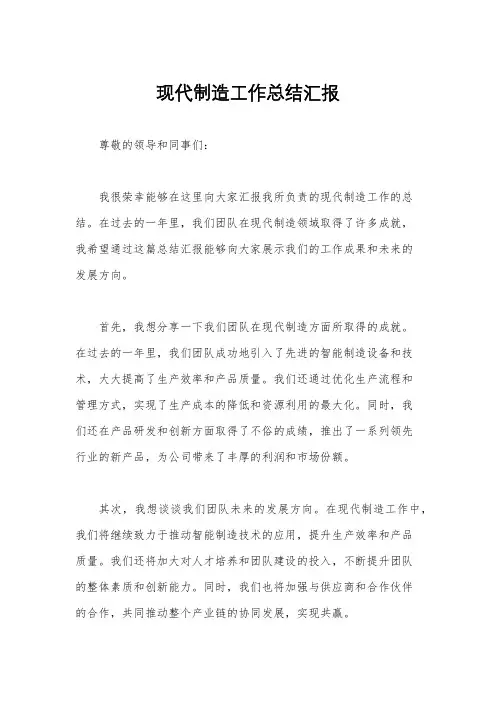 现代制造工作总结汇报

尊敬的领导和同事们：

我很荣幸能够在这里向大家汇报我所负责的现代制造工作的总结。在过去的一年里，我们团队在现代制造领域取得了许多成就，我希望通过这篇总结汇报能够向大家展示我们的工作成果和未来的发展方向。

首先，我想分享一下我们团队在现代制造方面所取得的成就。在过去的一年里，我们团队成功地引入了先进的智能制造设备和技术，大大提高了生产效率和产品质量。我们还通过优化生产流程和管理方式，实现了生产成本的降低和资源利用的最大化。同时，我们还在产品研发和创新方面取得了不俗的成绩，推出了一系列领先行业的新产品，为公司带来了丰厚的利润和市场份额。

其次，我想谈谈我们团队未来的发展方向。在现代制造工作中，我们将继续致力于推动智能制造技术的应用，提升生产效率和产品质量。我们还将加大对人才培养和团队建设的投入，不断提升团队的整体素质和创新能力。同时，我们也将加强与供应商和合作伙伴的合作，共同推动整个产业链的协同发展，实现共赢。